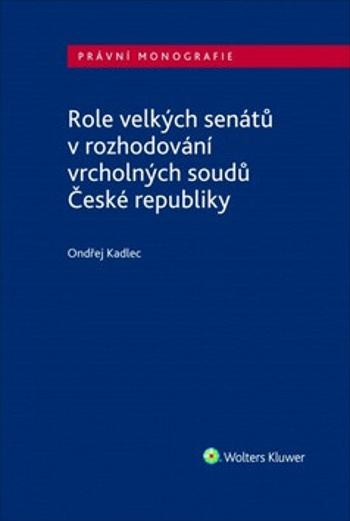 PRÁVNÍ MONOGRAFIE

Role velkých senátů v rozhodování vrcholných soudů České republiky

Ondřej Kadlec

Wolters Kluwer